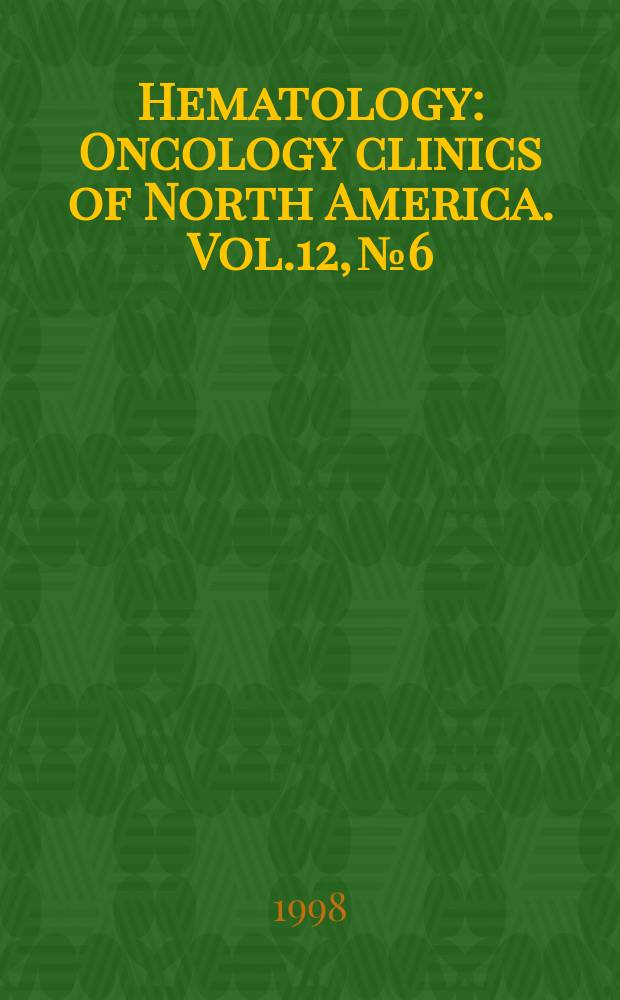 Hematology: Oncology clinics of North America. Vol.12, № 6

1998